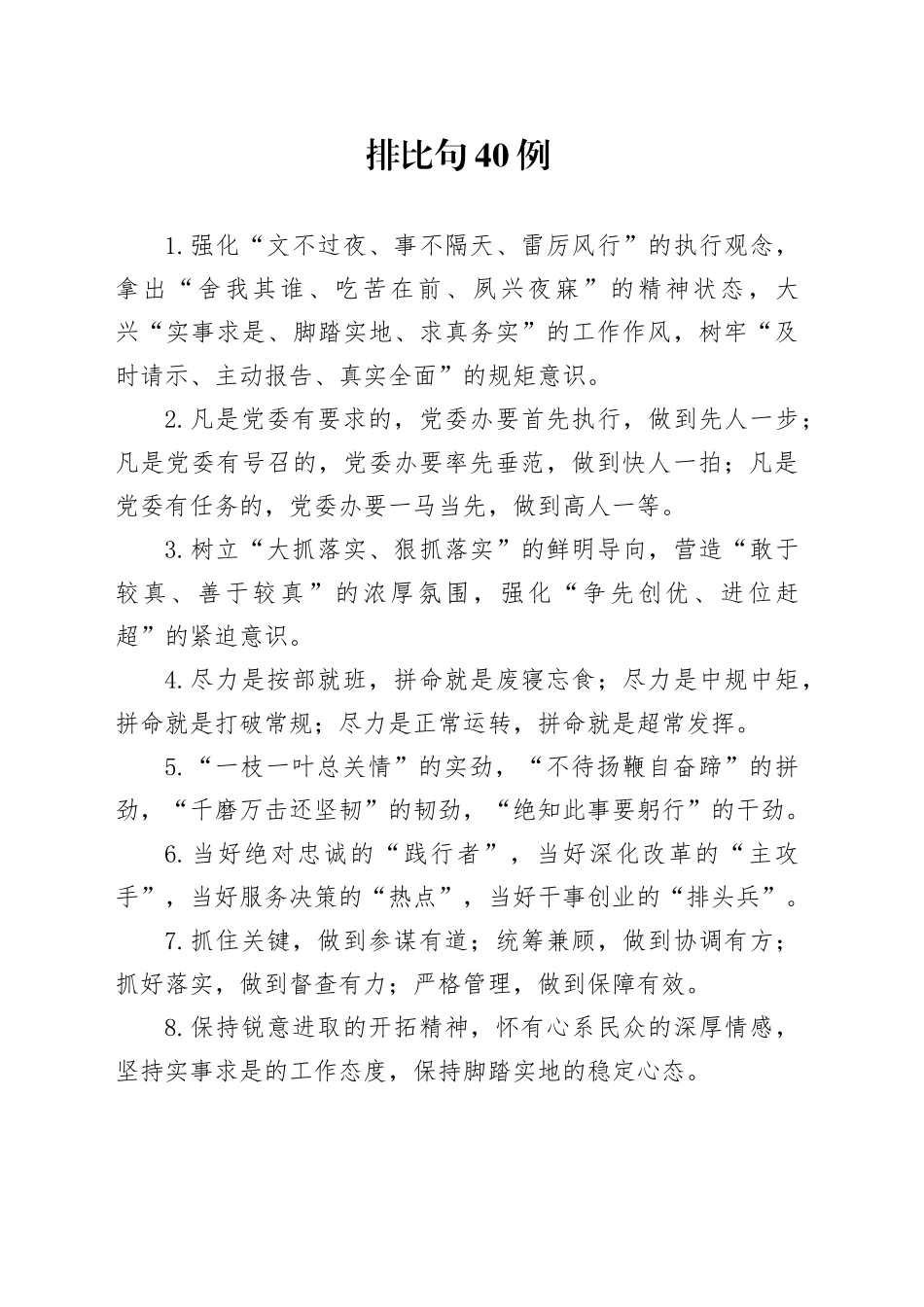 排比句40例

1.强化“文不过夜、事不隔天、雷厉风行”的执行观念，拿出“舍我其谁、吃苦在前、夙兴夜寐”的精神状态，大兴“实事求是、脚踏实地、求真务实”的工作作风，树牢“及时请示、主动报告、真实全面”的规矩意识。

2.凡是党委有要求的，党委办要首先执行，做到先人一步；凡是党委有号召的，党委办要率先垂范，做到快人一拍；凡是党委有任务的，党委办要一马当先，做到高人一等。

3.树立“大抓落实、狠抓落实”的鲜明导向，营造“敢于较真、善于较真”的浓厚氛围，强化“争先创优、进位赶超”的紧迫意识。

4.尽力是按部就班，拼命就是废寝忘食；尽力是中规中矩，拼命就是打破常规；尽力是正常运转，拼命就是超常发挥。

5.“一枝一叶总关情”的实劲，“不待扬鞭自奋蹄”的拼劲，“千磨万击还坚韧”的韧劲，“绝知此事要躬行”的干劲。

6.当好绝对忠诚的“践行者”，当好深化改革的“主攻手”，当好服务决策的“热点”，当好干事创业的“排头兵”。

7.抓住关键，做到参谋有道；统筹兼顾，做到协调有方；抓好落实，做到督查有力；严格管理，做到保障有效。

8.保持锐意进取的开拓精神，怀有心系民众的深厚情感，坚持实事求是的工作态度，保持脚踏实地的稳定心态。